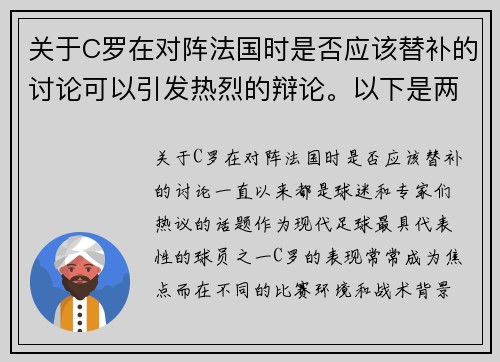 关于C罗在对阵法国时是否应该替补的讨论可以引发热烈的辩论。以下是两

关于C罗在对阵法国时是否应该替补的讨论一直以来都是球迷和专家们热议的话题作为现代足球最具代表性的球员之一C罗的表现常常成为焦点而在不同的比赛环境和战术背景